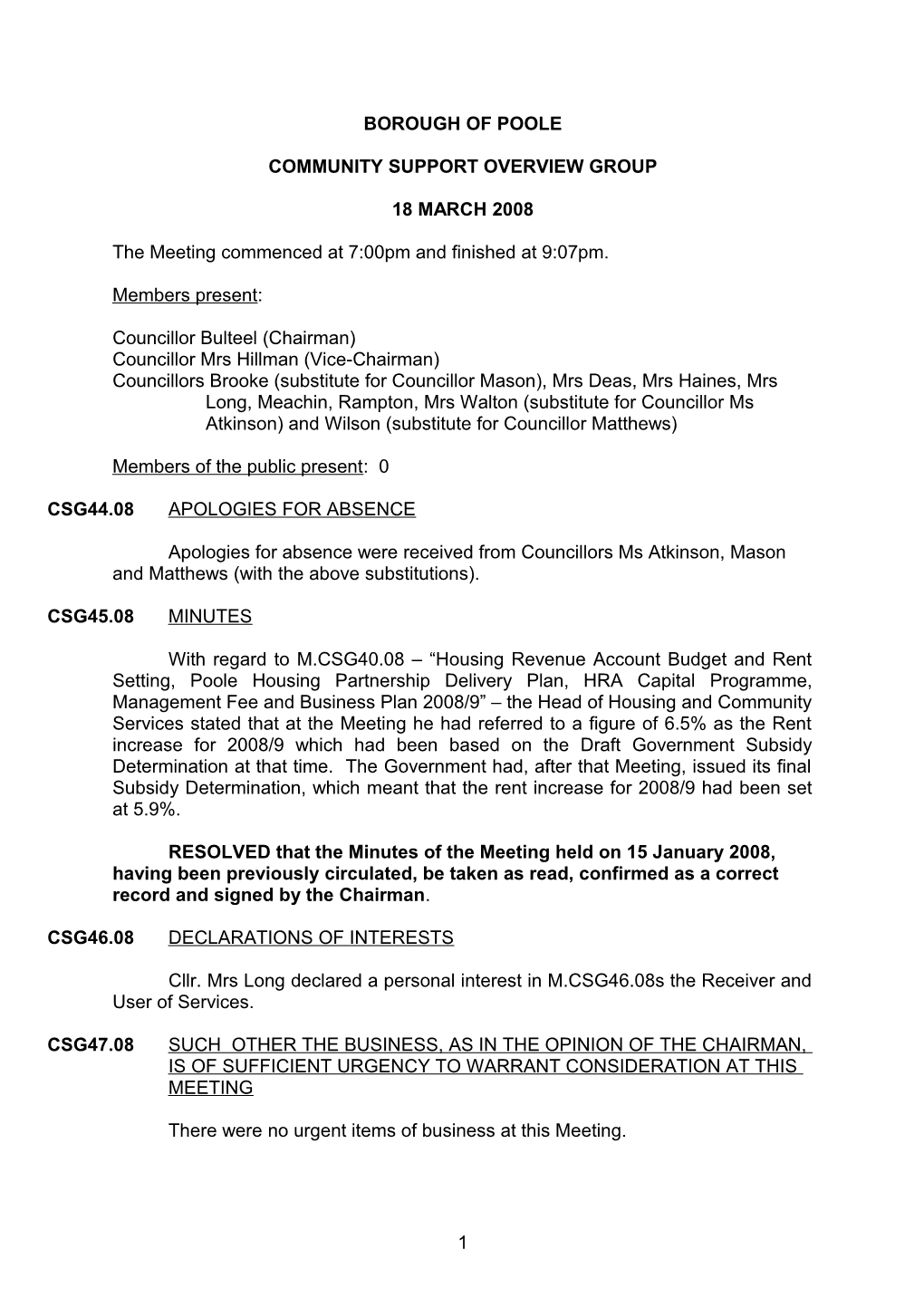 BOROUGH OF POOLE

COMMUNITY SUPPORT OVERVIEW GROUP

18 MARCH 2008

The Meeting commenced at 7:00pm and finished at 9:07pm.

Members present:

Councillor Bulteel (Chairman)
Councillor Mrs Hillman (Vice-Chairman)
Councillors Brooke (substitute for Councillor Mason), Mrs Deas, Mrs Haines, Mrs Long, Meachin, Rampton, Mrs Walton (substitute for Councillor Ms Atkinson) and Wilson (substitute for Councillor Matthews)

Members of the public present: 0

CSG44.08 APOLOGIES FOR ABSENCE

Apologies for absence were received from Councillors Ms Atkinson, Mason and Matthews (with the above substitutions).

CSG45.08 MINUTES

With regard to M.CSG40.08 – “Housing Revenue Account Budget and Rent Setting, Poole Housing Partnership Delivery Plan, HRA Capital Programme, Management Fee and Business Plan 2008/9” – the Head of Housing and Community Services stated that at the Meeting he had referred to a figure of 6.5% as the Rent increase for 2008/9 which had been based on the Draft Government Subsidy Determination at that time. The Government had, after that Meeting, issued its final Subsidy Determination, which meant that the rent increase for 2008/9 had been set at 5.9%.

RESOLVED that the Minutes of the Meeting held on 15 January 2008, having been previously circulated, be taken as read, confirmed as a correct record and signed by the Chairman.

CSG46.08 DECLARATIONS OF INTERESTS

Cllr. Mrs Long declared a personal interest in M.CSG46.08s the Receiver and User of Services.

CSG47.08 SUCH OTHER THE BUSINESS, AS IN THE OPINION OF THE CHAIRMAN, IS OF SUFFICIENT URGENCY TO WARRANT CONSIDERATION AT THIS MEETING

There were no urgent items of business at this Meeting.

1